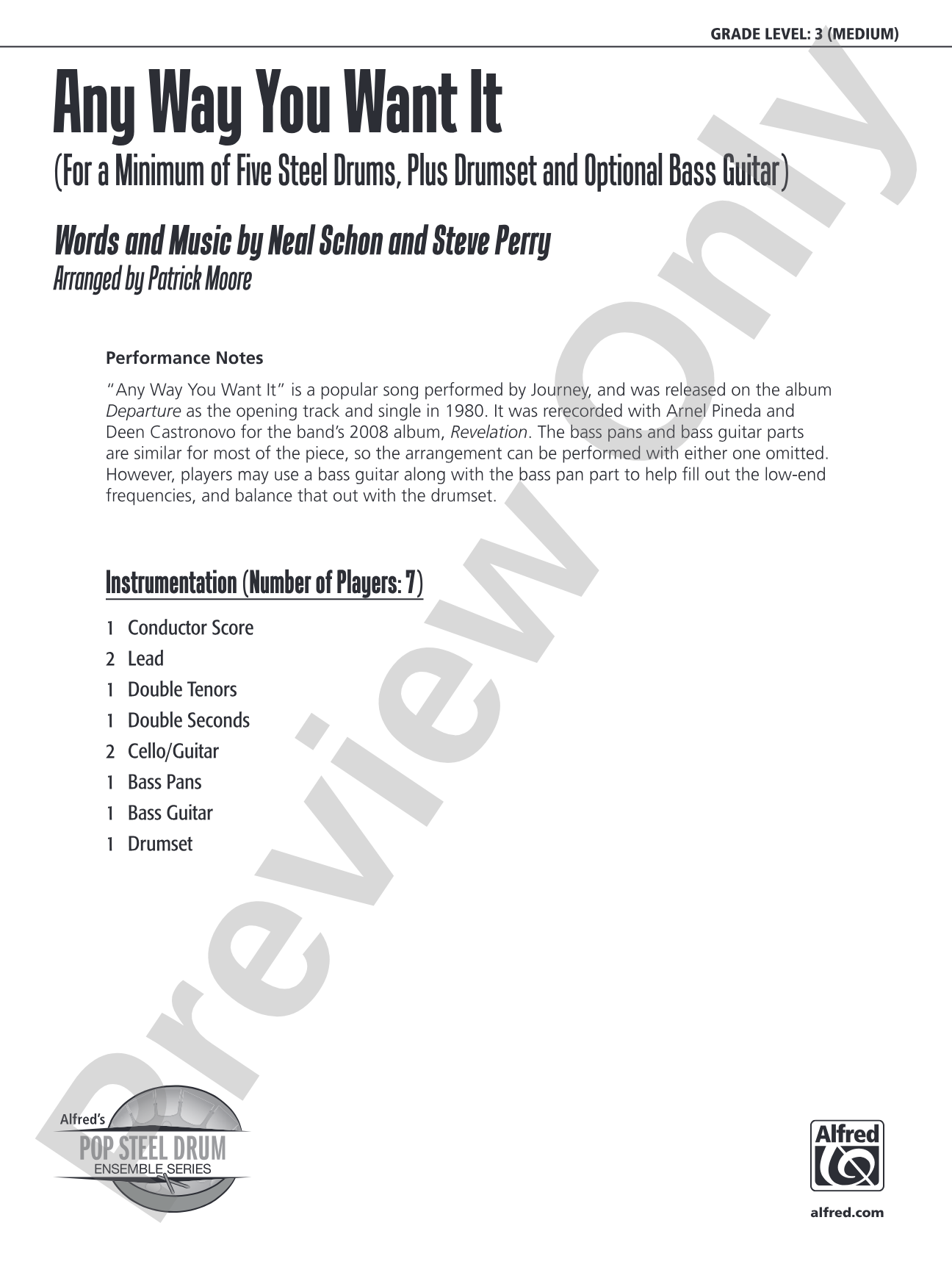 GRADE LEVEL: 3 (MEDIUM)

Any Way You Want It

(For a Minimum of Five Steel Drums, Plus Drumset and Optional Bass Guitar)

Words and Music by Neal Schon and Steve Perry
Arranged by Patrick Moore

Performance Notes

"Any Way You Want It" is a popular song performed by Journey, and was released on the album Departure as the opening track and single in 1980. It was rerecorded with Arnel Pineda and Deen Castronovo for the band's 2008 album, Revelation. The bass pans and bass guitar parts are similar for most of the piece, so the arrangement can be performed with either one omitted. However, players may use a bass guitar along with the bass pan part to help fill out the low-end frequencies, and balance that out with the drumset.

Instrumentation (Number of Players: 7)

1 Conductor Score
2 Lead
1 Double Tenors
1 Double Seconds
2 Cello/Guitar
1 Bass Pans
1 Bass Guitar
1 Drumset

Preview Only

Alfred's
POP STEEL DRUM
ENSEMBLE SERIES

Alfred

alfred.com